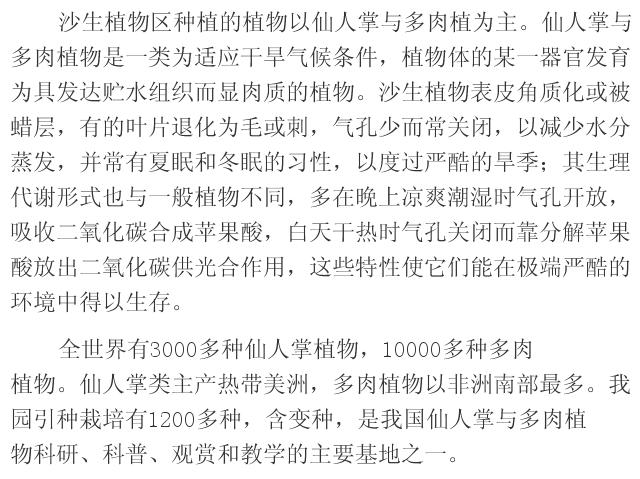 沙生植物区种植的植物以仙人掌与多肉植为主。仙人掌与多肉植物是一类为适应干旱气候条件，植物体的某一器官发育为具发达贮水组织而显肉质的植物。沙生植物表皮角质化或被蜡层，有的叶片退化为毛或刺，气孔少而常关闭，以减少水分蒸发，并常有夏眠和冬眠的习性，以度过严酷的旱季；其生理代谢形式也与一般植物不同，多在晚上凉爽潮湿时气孔开放，吸收二氧化碳合成苹果酸，白天干热时气孔关闭而靠分解苹果酸放出二氧化碳供光合作用，这些特性使它们能在极端严酷的环境中得以生存。

全世界有3000多种仙人掌植物，10000多种多肉植物。仙人掌类主产热带美洲，多肉植物以非洲南部最多。我园引种栽培有1200多种，含变种，是我国仙人掌与多肉植物科研、科普、观赏和教学的主要基地之一。